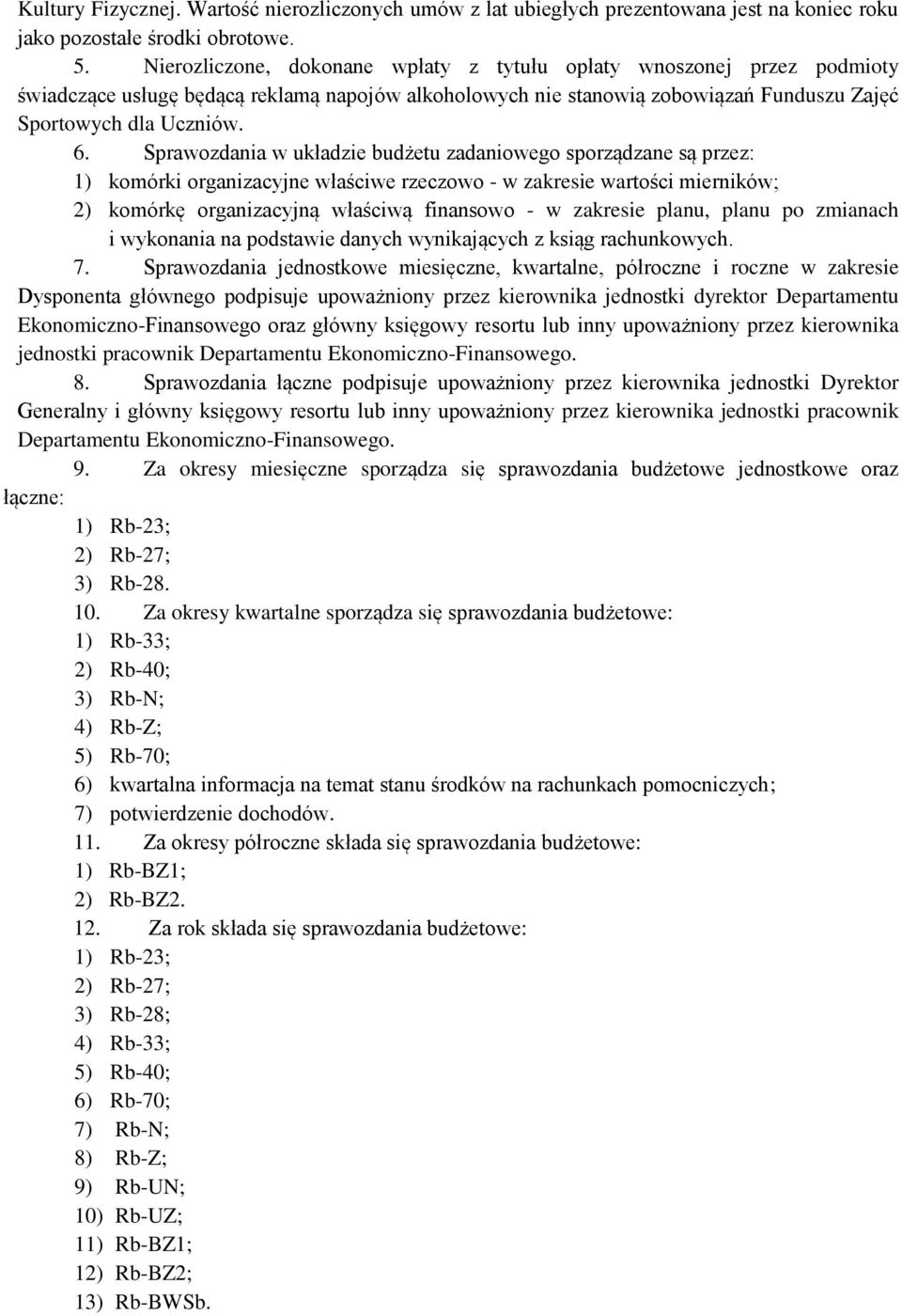 Kultury Fizycznej. Wartość nierozliczonych umów z lat ubiegłych prezentowana jest na koniec roku jako pozostałe środki obrotowe.

5. Nierozliczone, dokonane wpłaty z tytułu opłaty wnoszonej przez podmioty świadczące usługę będącą reklamą napojów alkoholowych nie stanowią zobowiązań Funduszu Zajęć Sportowych dla Uczniów.

6. Sprawozdania w układzie budżetu zadaniowego sporządzane są przez:
1) komórki organizacyjne właściwe rzeczowo - w zakresie wartości mierników;
2) komórkę organizacyjną właściwą finansowo - w zakresie planu, planu po zmianach i wykonania na podstawie danych wynikających z ksiąg rachunkowych.

7. Sprawozdania jednostkowe miesięczne, kwartalne, półroczne i roczne w zakresie Dysponenta głównego podpisuje upoważniony przez kierownika jednostki dyrektor Departamentu Ekonomiczno-Finansowego oraz główny księgowy resortu lub inny upoważniony przez kierownika jednostki pracownik Departamentu Ekonomiczno-Finansowego.

8. Sprawozdania łączne podpisuje upoważniony przez kierownika jednostki Dyrektor Generalny i główny księgowy resortu lub inny upoważniony przez kierownika jednostki pracownik Departamentu Ekonomiczno-Finansowego.

9. Za okresy miesięczne sporządza się sprawozdania budżetowe jednostkowe oraz łączne:
1) Rb-23;
2) Rb-27;
3) Rb-28.

10. Za okresy kwartalne sporządza się sprawozdania budżetowe:
1) Rb-33;
2) Rb-40;
3) Rb-N;
4) Rb-Z;
5) Rb-70;
6) kwartalna informacja na temat stanu środków na rachunkach pomocniczych;
7) potwierdzenie dochodów.

11. Za okresy półroczne składa się sprawozdania budżetowe:
1) Rb-BZ1;
2) Rb-BZ2.

12. Za rok składa się sprawozdania budżetowe:
1) Rb-23;
2) Rb-27;
3) Rb-28;
4) Rb-33;
5) Rb-40;
6) Rb-70;
7) Rb-N;
8) Rb-Z;
9) Rb-UN;
10) Rb-UZ;
11) Rb-BZ1;
12) Rb-BZ2;
13) Rb-BWSb.